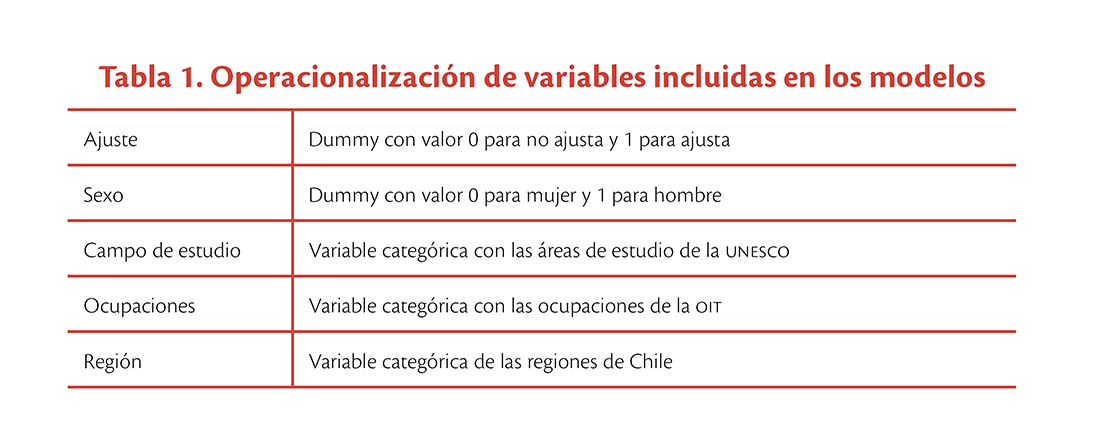 Tabla 1. Operacionalización de variables incluidas en los modelos

| Ajuste | Dummy con valor 0 para no ajusta y 1 para ajusta |
|---|---|
| Sexo | Dummy con valor 0 para mujer y 1 para hombre |
| Campo de estudio | Variable categórica con las áreas de estudio de la UNESCO |
| Ocupaciones | Variable categórica con las ocupaciones de la OIT |
| Región | Variable categórica de las regiones de Chile |